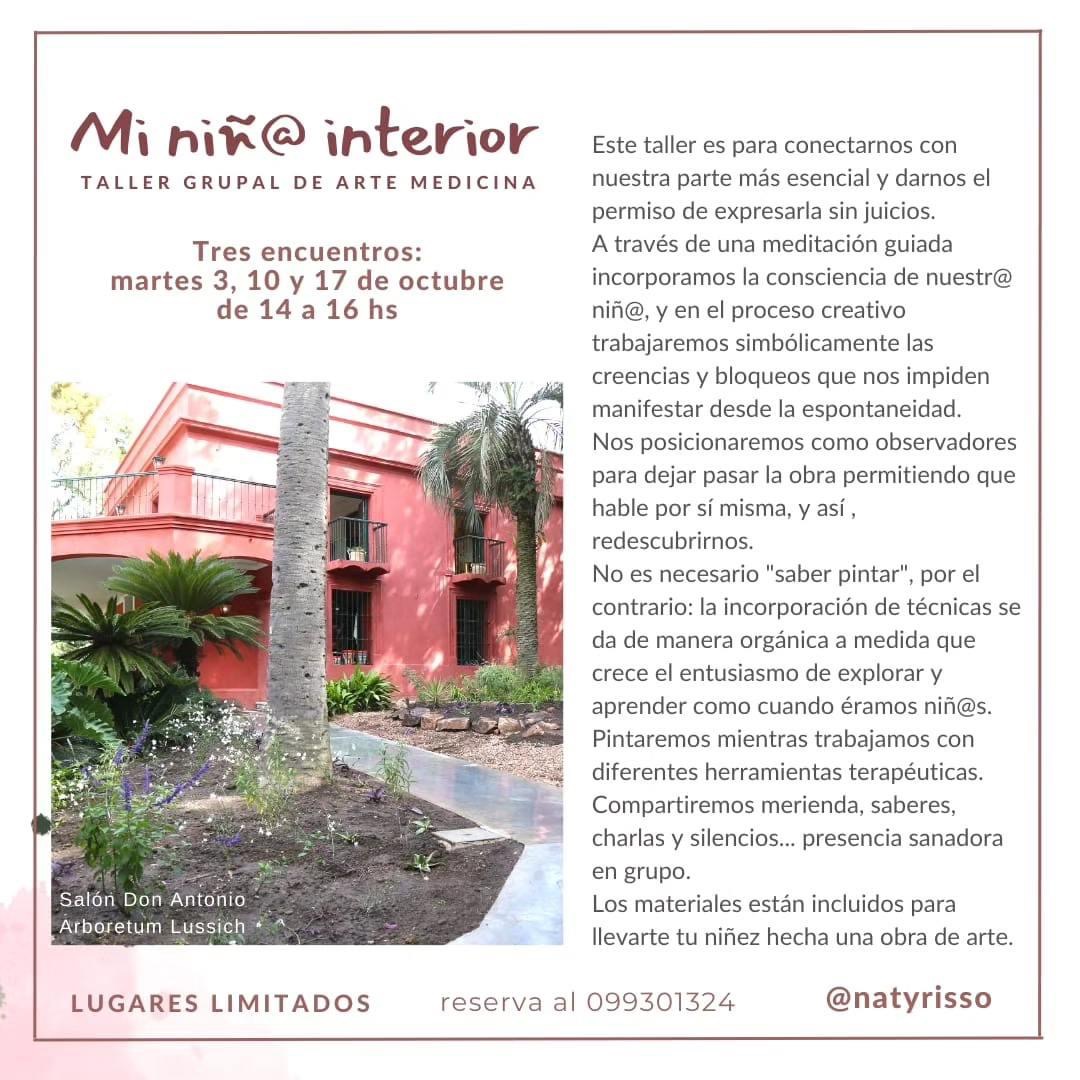 Mi niñ@ interior
TALLER GRUPAL DE ARTE MEDICINA

Tres encuentros:
martes 3, 10 y 17 de octubre
de 14 a 16 hs

Salón Don Antonio
Arboretum Lussich

Este taller es para conectarnos con nuestra parte más esencial y darnos el permiso de expresarla sin juicios.
A través de una meditación guiada incorporamos la consciencia de nuestr@ niñ@, y en el proceso creativo trabajaremos simbólicamente las creencias y bloqueos que nos impiden manifestar desde la espontaneidad.
Nos posicionaremos como observadores para dejar pasar la obra permitiendo que hable por sí misma, y así , redescubrirnos.
No es necesario "saber pintar", por el contrario: la incorporación de técnicas se da de manera orgánica a medida que crece el entusiasmo de explorar y aprender como cuando éramos niñ@s.
Pintaremos mientras trabajamos con diferentes herramientas terapéuticas.
Compartiremos merienda, saberes, charlas y silencios... presencia sanadora en grupo.
Los materiales están incluidos para llevarte tu niñez hecha una obra de arte.

LUGARES LIMITADOS

reserva al 099301324

@natyrisso